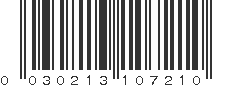 0 030213 107210